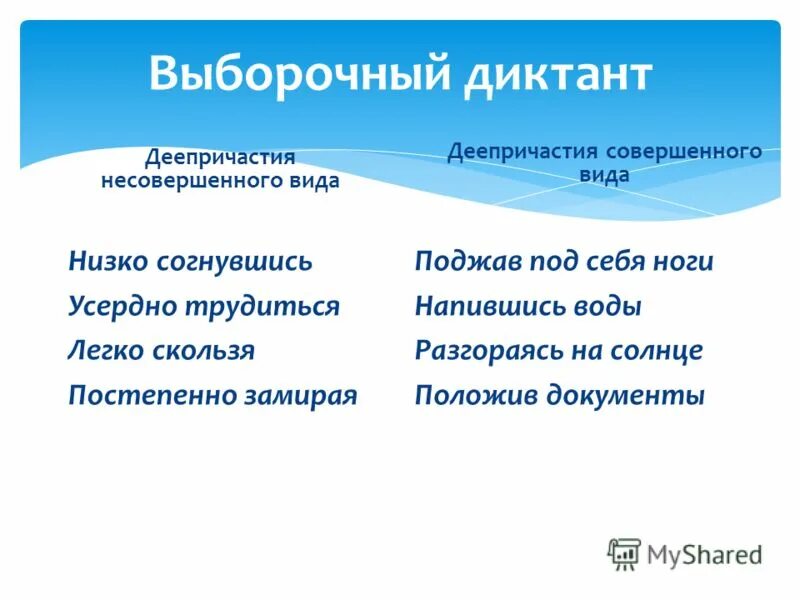 Выборочный диктант

Деепричастия несовершенного вида

Низко согнувшись
Усердно трудиться
Легко скользя
Постепенно замирая

Деепричастия совершенного вида

Поджав под себя ноги
Напившись воды
Разгораясь на солнце
Положив документы

MyShared